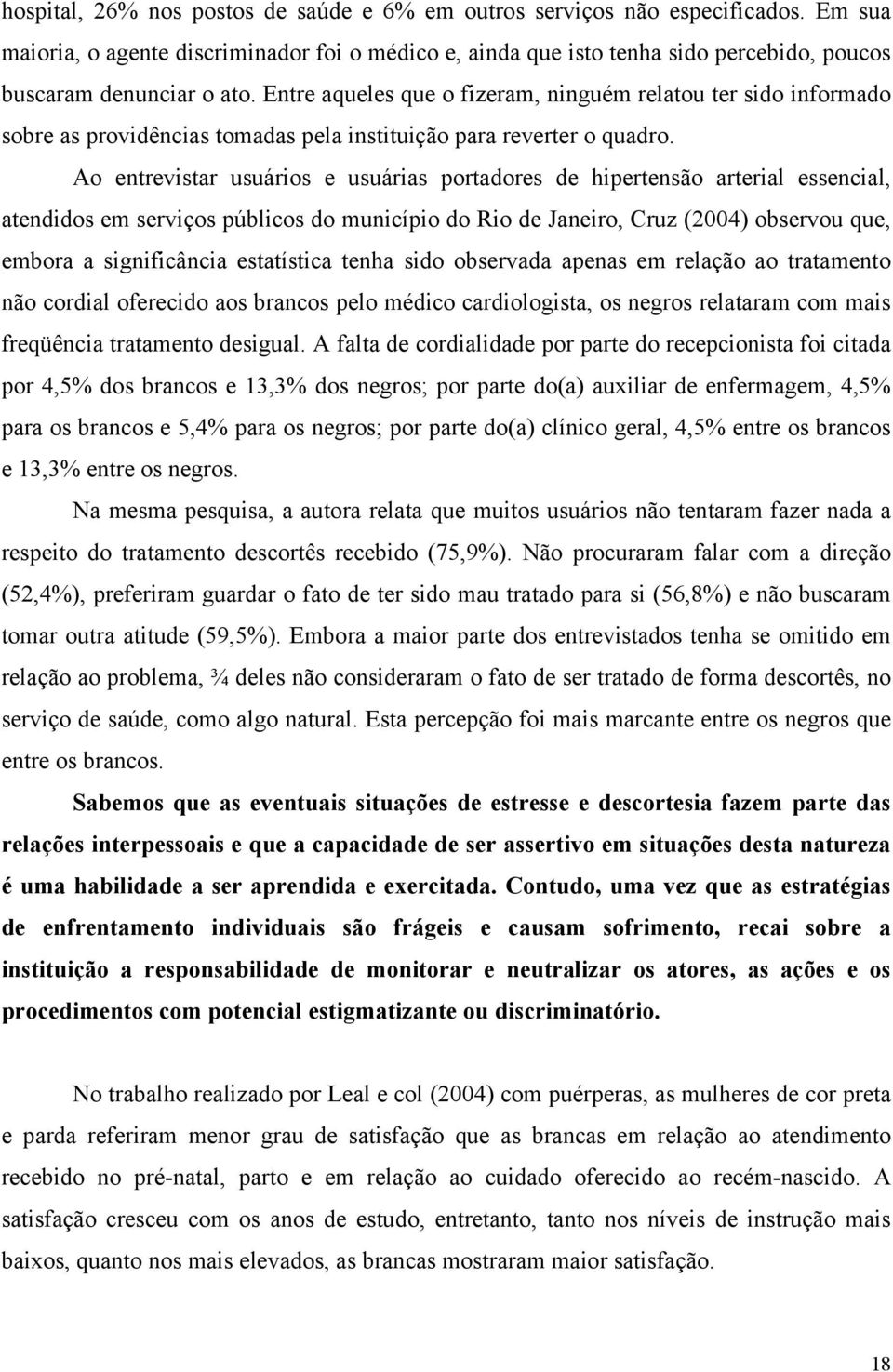 hospital, 26% nos postos de saúde e 6% em outros serviços não especificados. Em sua maioria, o agente discriminador foi o médico e, ainda que isto tenha sido percebido, poucos buscaram denunciar o ato. Entre aqueles que o fizeram, ninguém relatou ter sido informado sobre as providências tomadas pela instituição para reverter o quadro.

Ao entrevistar usuários e usuárias portadores de hipertensão arterial essencial, atendidos em serviços públicos do município do Rio de Janeiro, Cruz (2004) observou que, embora a significância estatística tenha sido observada apenas em relação ao tratamento não cordial oferecido aos brancos pelo médico cardiologista, os negros relataram com mais freqüência tratamento desigual. A falta de cordialidade por parte do recepcionista foi citada por 4,5% dos brancos e 13,3% dos negros; por parte do(a) auxiliar de enfermagem, 4,5% para os brancos e 5,4% para os negros; por parte do(a) clínico geral, 4,5% entre os brancos e 13,3% entre os negros.

Na mesma pesquisa, a autora relata que muitos usuários não tentaram fazer nada a respeito do tratamento descortês recebido (75,9%). Não procuraram falar com a direção (52,4%), preferiram guardar o fato de ter sido mau tratado para si (56,8%) e não buscaram tomar outra atitude (59,5%). Embora a maior parte dos entrevistados tenha se omitido em relação ao problema, ¾ deles não consideraram o fato de ser tratado de forma descortês, no serviço de saúde, como algo natural. Esta percepção foi mais marcante entre os negros que entre os brancos.

Sabemos que as eventuais situações de estresse e descortesia fazem parte das relações interpessoais e que a capacidade de ser assertivo em situações desta natureza é uma habilidade a ser aprendida e exercitada. Contudo, uma vez que as estratégias de enfrentamento individuais são frágeis e causam sofrimento, recai sobre a instituição a responsabilidade de monitorar e neutralizar os atores, as ações e os procedimentos com potencial estigmatizante ou discriminatório.

No trabalho realizado por Leal e col (2004) com puérperas, as mulheres de cor preta e parda referiram menor grau de satisfação que as brancas em relação ao atendimento recebido no pré-natal, parto e em relação ao cuidado oferecido ao recém-nascido. A satisfação cresceu com os anos de estudo, entretanto, tanto nos níveis de instrução mais baixos, quanto nos mais elevados, as brancas mostraram maior satisfação.

18